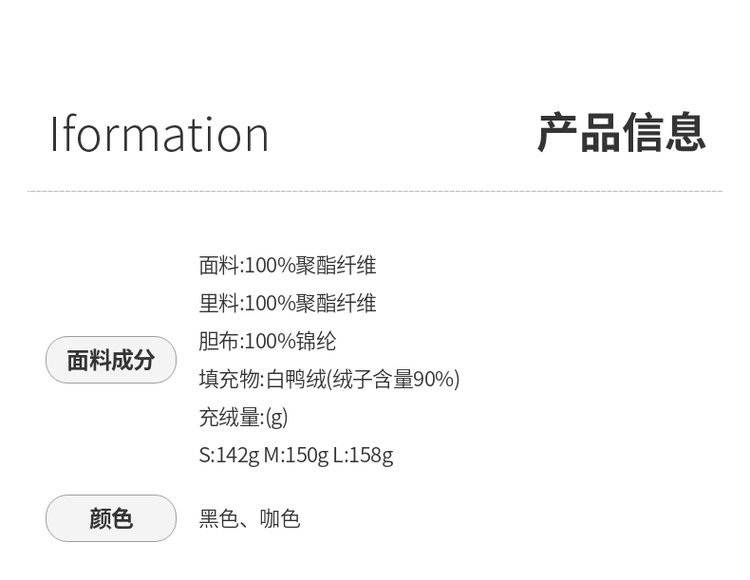 Iformation

产品信息

面料成分

面料:100%聚酯纤维
里料:100%聚酯纤维
胆布:100%锦纶
填充物:白鸭绒(绒子含量90%)
充绒量:(g)
S:142g M:150g L:158g

颜色

黑色、咖色